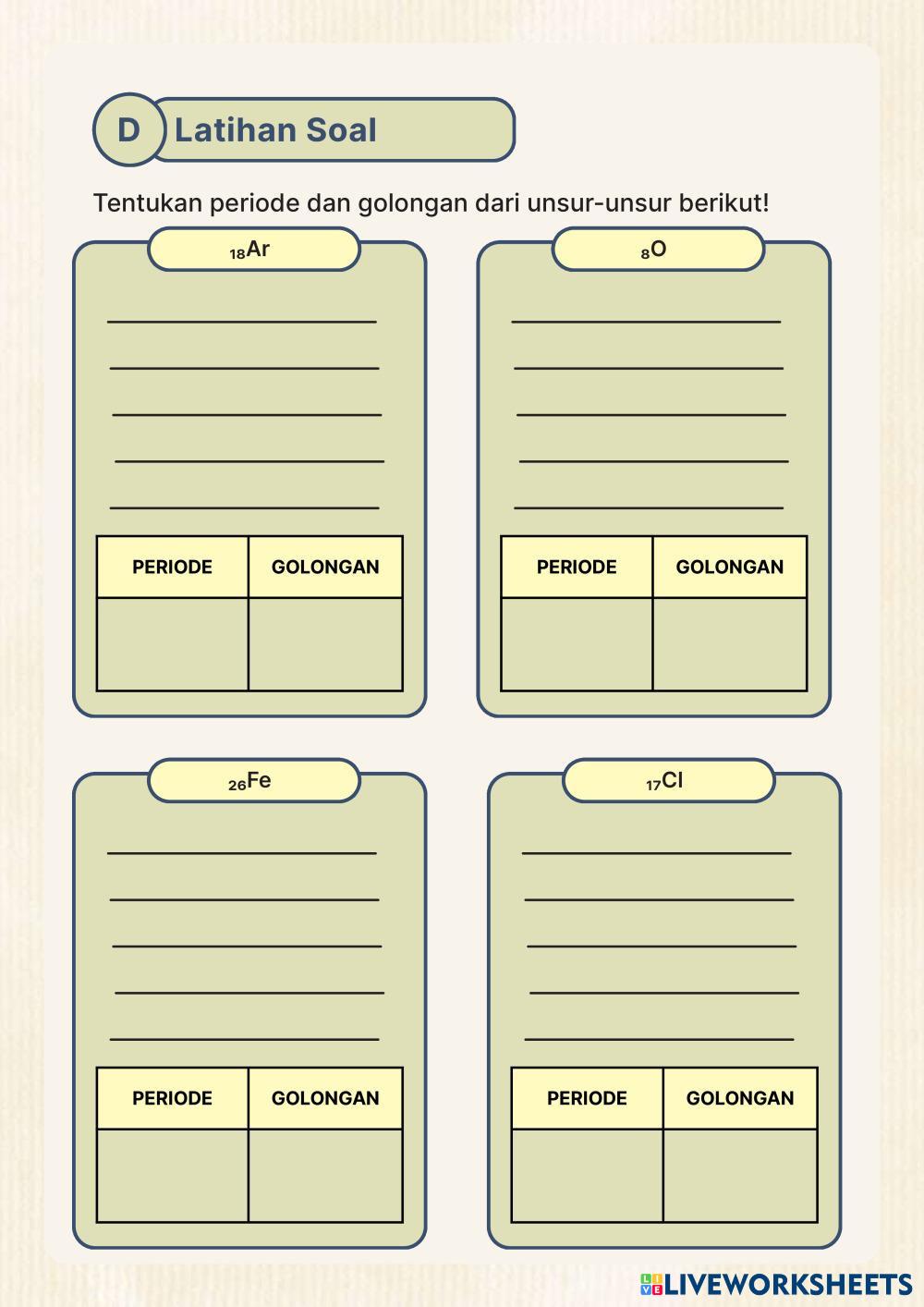 D Latihan Soal

Tentukan periode dan golongan dari unsur-unsur berikut!

$_{18}Ar$

| PERIODE | GOLONGAN |
|---|---|
| | |

$_{8}O$

| PERIODE | GOLONGAN |
|---|---|
| | |

$_{26}Fe$

| PERIODE | GOLONGAN |
|---|---|
| | |

$_{17}Cl$

| PERIODE | GOLONGAN |
|---|---|
| | |

LIVEWORKSHEETS